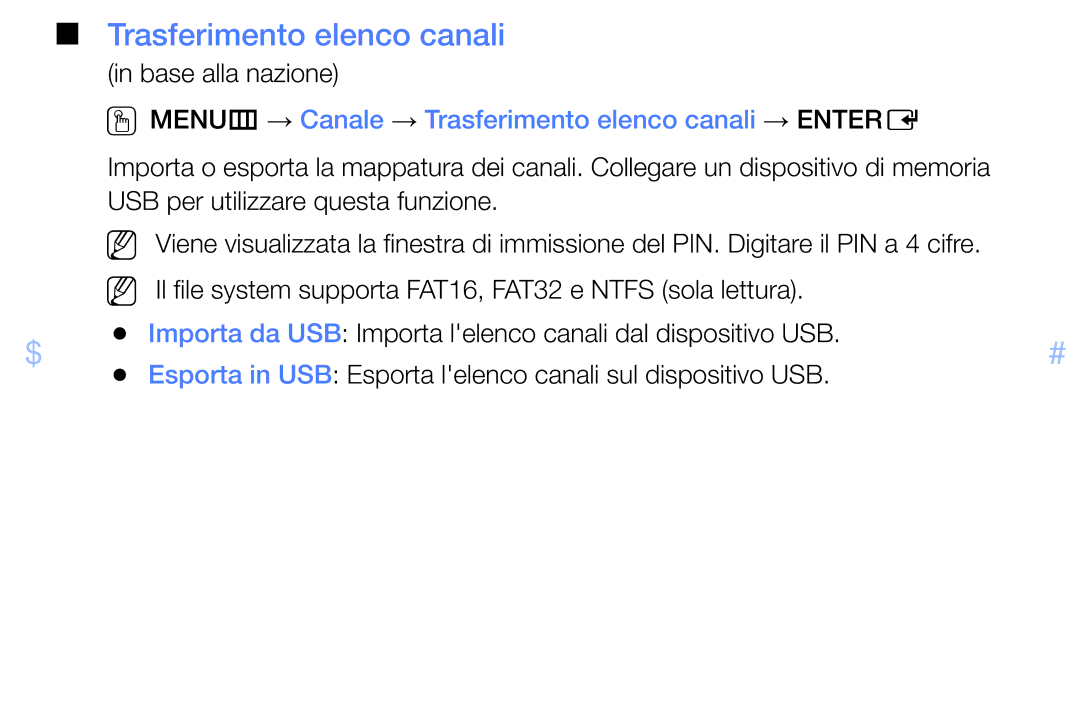 ■ Trasferimento elenco canali

(in base alla nazione)

MENU → Canale → Trasferimento elenco canali → ENTER

Importa o esporta la mappatura dei canali. Collegare un dispositivo di memoria USB per utilizzare questa funzione.

Viene visualizzata la finestra di immissione del PIN. Digitare il PIN a 4 cifre.

Il file system supporta FAT16, FAT32 e NTFS (sola lettura).

● Importa da USB: Importa l'elenco canali dal dispositivo USB.

● Esporta in USB: Esporta l'elenco canali sul dispositivo USB.

$

#